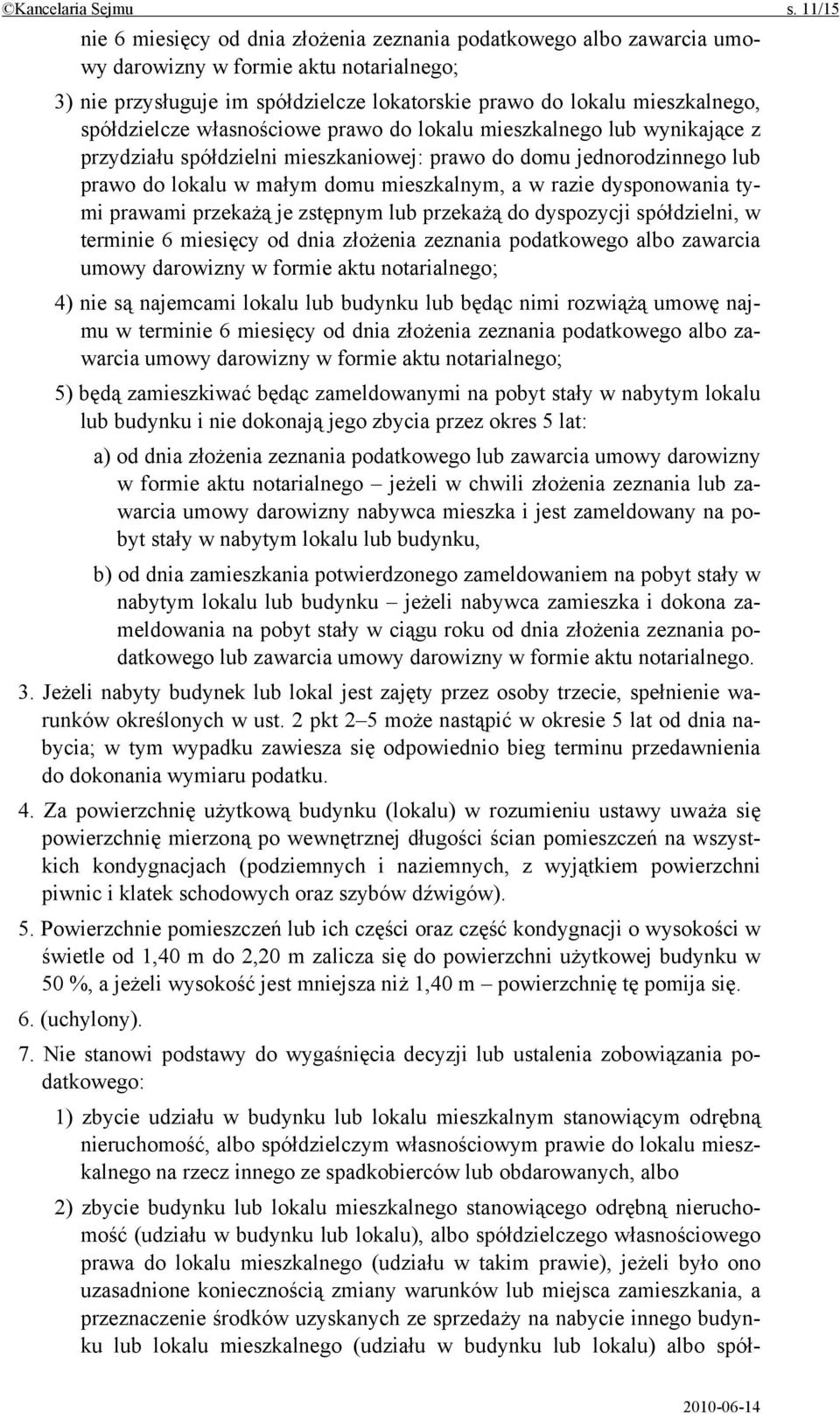 ©Kancelaria Sejmu s. 11/15

nie 6 miesięcy od dnia złożenia zeznania podatkowego albo zawarcia umowy darowizny w formie aktu notarialnego;

3) nie przysługuje im spółdzielcze lokatorskie prawo do lokalu mieszkalnego, spółdzielcze własnościowe prawo do lokalu mieszkalnego lub wynikające z przydziału spółdzielni mieszkaniowej: prawo do domu jednorodzinnego lub prawo do lokalu w małym domu mieszkalnym, a w razie dysponowania tymi prawami przekażą je zstępnym lub przekażą do dyspozycji spółdzielni, w terminie 6 miesięcy od dnia złożenia zeznania podatkowego albo zawarcia umowy darowizny w formie aktu notarialnego;

4) nie są najemcami lokalu lub budynku lub będąc nimi rozwiążą umowę najmu w terminie 6 miesięcy od dnia złożenia zeznania podatkowego albo zawarcia umowy darowizny w formie aktu notarialnego;

5) będą zamieszkiwać będąc zameldowanymi na pobyt stały w nabytym lokalu lub budynku i nie dokonają jego zbycia przez okres 5 lat:

a) od dnia złożenia zeznania podatkowego lub zawarcia umowy darowizny w formie aktu notarialnego – jeżeli w chwili złożenia zeznania lub zawarcia umowy darowizny nabywca mieszka i jest zameldowany na pobyt stały w nabytym lokalu lub budynku,

b) od dnia zamieszkania potwierdzonego zameldowaniem na pobyt stały w nabytym lokalu lub budynku – jeżeli nabywca zamieszka i dokona zameldowania na pobyt stały w ciągu roku od dnia złożenia zeznania podatkowego lub zawarcia umowy darowizny w formie aktu notarialnego.

3. Jeżeli nabyty budynek lub lokal jest zajęty przez osoby trzecie, spełnienie warunków określonych w ust. 2 pkt 2–5 może nastąpić w okresie 5 lat od dnia nabycia; w tym wypadku zawiesza się odpowiednio bieg terminu przedawnienia do dokonania wymiaru podatku.

4. Za powierzchnię użytkową budynku (lokalu) w rozumieniu ustawy uważa się powierzchnię mierzoną po wewnętrznej długości ścian pomieszczeń na wszystkich kondygnacjach (podziemnych i naziemnych, z wyjątkiem powierzchni piwnic i klatek schodowych oraz szybów dźwigów).

5. Powierzchnie pomieszczeń lub ich części oraz część kondygnacji o wysokości w świetle od 1,40 m do 2,20 m zalicza się do powierzchni użytkowej budynku w 50 %, a jeżeli wysokość jest mniejsza niż 1,40 m – powierzchnię tę pomija się.

6. (uchylony).

7. Nie stanowi podstawy do wygaśnięcia decyzji lub ustalenia zobowiązania podatkowego:

1) zbycie udziału w budynku lub lokalu mieszkalnym stanowiącym odrębną nieruchomość, albo spółdzielczym własnościowym prawie do lokalu mieszkalnego na rzecz innego ze spadkobierców lub obdarowanych, albo

2) zbycie budynku lub lokalu mieszkalnego stanowiącego odrębną nieruchomość (udziału w budynku lub lokalu), albo spółdzielczego własnościowego prawa do lokalu mieszkalnego (udziału w takim prawie), jeżeli było ono uzasadnione koniecznością zmiany warunków lub miejsca zamieszkania, a przeznaczenie środków uzyskanych ze sprzedaży na nabycie innego budynku lub lokalu mieszkalnego (udziału w budynku lub lokalu) albo spół-

2010-06-14